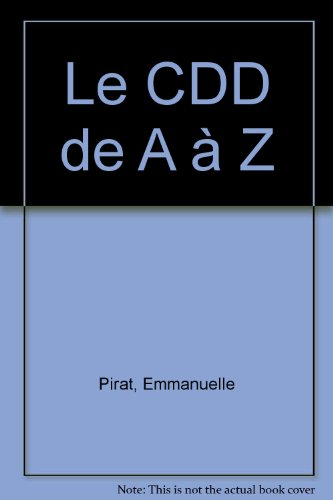 Le CDD de A à Z

Pirat, Emmanuelle

Note: This is not the actual book cover